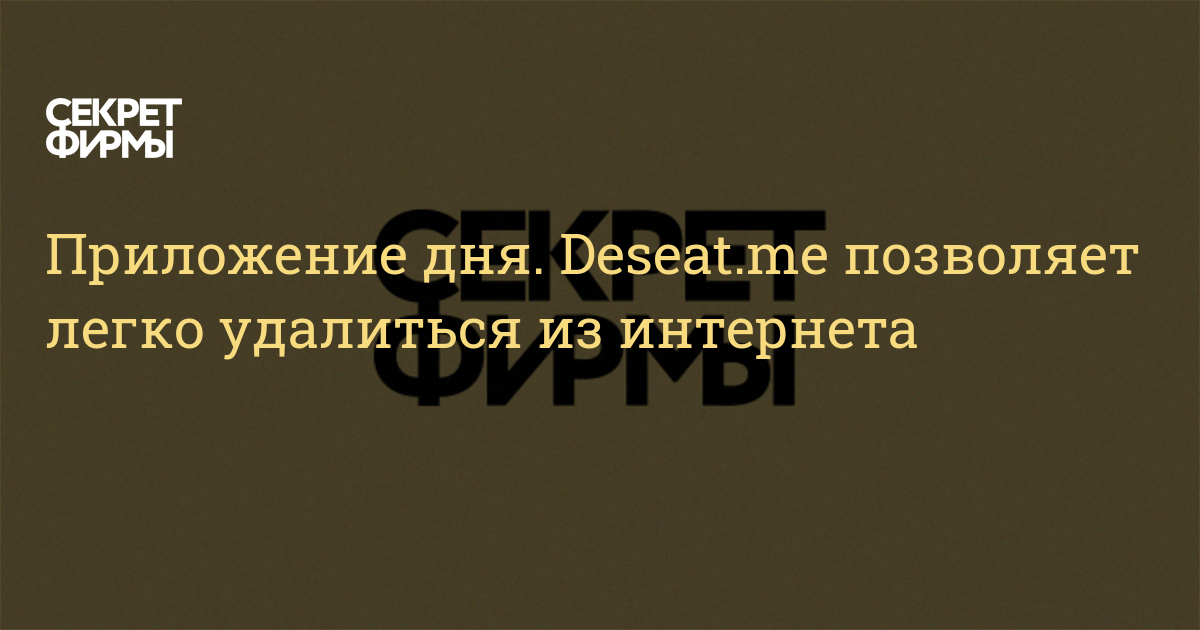 СЕКРЕТ ФИРМЫ

СЕКРЕТ ФИРМЫ

Приложение дня. Deseat.me позволяет легко удалиться из интернета